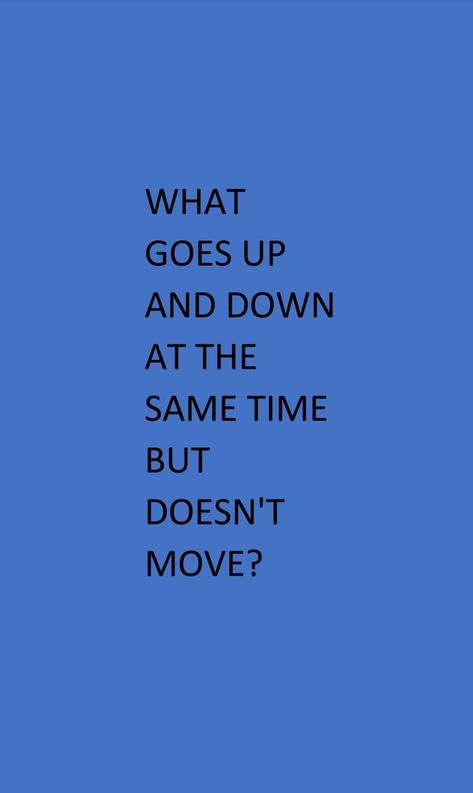 WHAT GOES UP AND DOWN AT THE SAME TIME BUT DOESN'T MOVE?